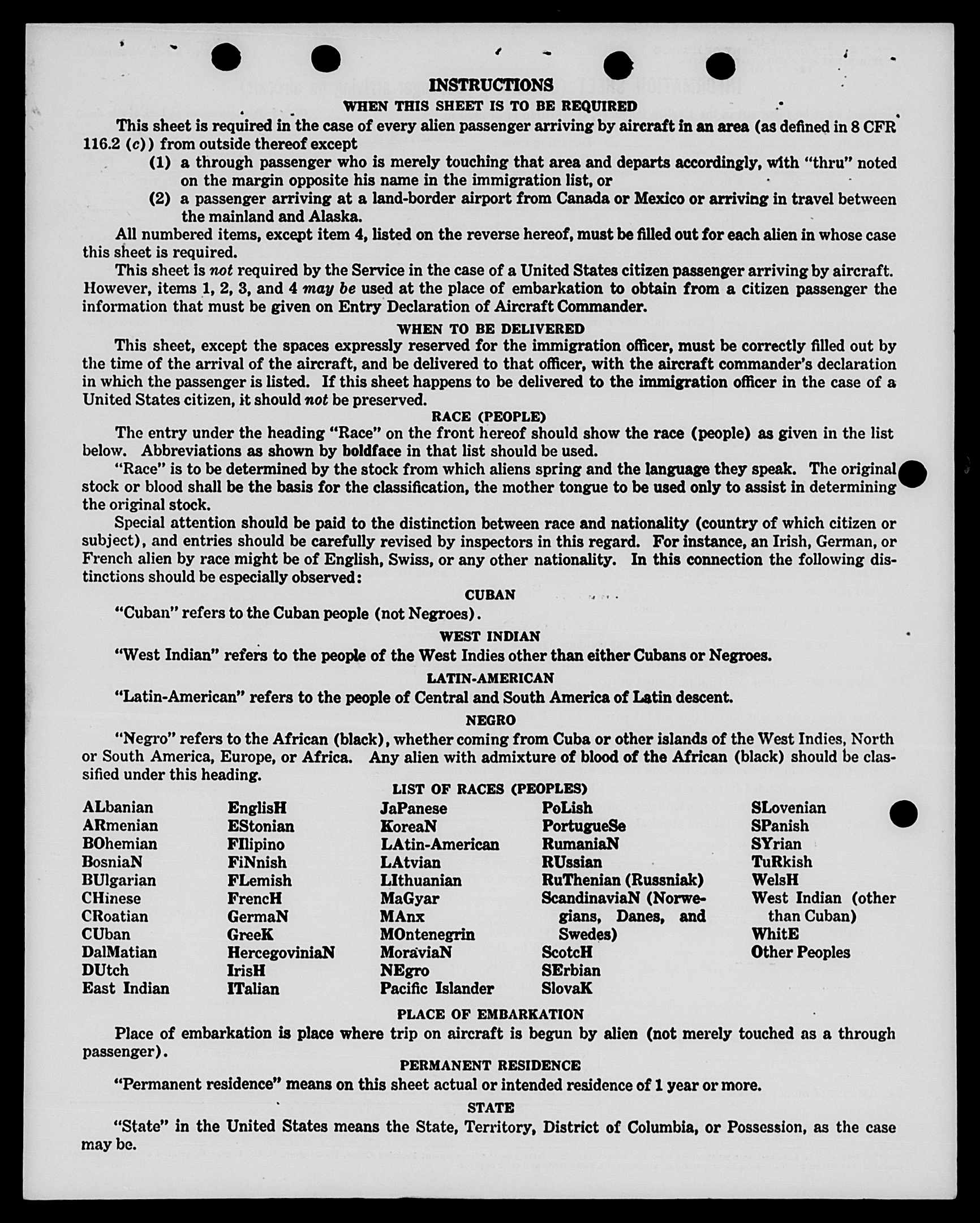 INSTRUCTIONS

WHEN THIS SHEET IS TO BE REQUIRED

This sheet is required in the case of every alien passenger arriving by aircraft in an area (as defined in 8 CFR 116.2 (c)) from outside thereof except

(1) a through passenger who is merely touching that area and departs accordingly, with "thru" noted on the margin opposite his name in the immigration list, or

(2) a passenger arriving at a land-border airport from Canada or Mexico or arriving in travel between the mainland and Alaska.

All numbered items, except item 4, listed on the reverse hereof, must be filled out for each alien in whose case this sheet is required.

This sheet is not required by the Service in the case of a United States citizen passenger arriving by aircraft. However, items 1, 2, 3, and 4 may be used at the place of embarkation to obtain from a citizen passenger the information that must be given on Entry Declaration of Aircraft Commander.

WHEN TO BE DELIVERED

This sheet, except the spaces expressly reserved for the immigration officer, must be correctly filled out by the time of the arrival of the aircraft, and be delivered to that officer, with the aircraft commander's declaration in which the passenger is listed. If this sheet happens to be delivered to the immigration officer in the case of a United States citizen, it should not be preserved.

RACE (PEOPLE)

The entry under the heading "Race" on the front hereof should show the race (people) as given in the list below. Abbreviations as shown by boldface in that list should be used.

"Race" is to be determined by the stock from which aliens spring and the language they speak. The original stock or blood shall be the basis for the classification, the mother tongue to be used only to assist in determining the original stock.

Special attention should be paid to the distinction between race and nationality (country of which citizen or subject), and entries should be carefully revised by inspectors in this regard. For instance, an Irish, German, or French alien by race might be of English, Swiss, or any other nationality. In this connection the following distinctions should be especially observed:

CUBAN

"Cuban" refers to the Cuban people (not Negroes).

WEST INDIAN

"West Indian" refers to the people of the West Indies other than either Cubans or Negroes.

LATIN-AMERICAN

"Latin-American" refers to the people of Central and South America of Latin descent.

NEGRO

"Negro" refers to the African (black), whether coming from Cuba or other islands of the West Indies, North or South America, Europe, or Africa. Any alien with admixture of blood of the African (black) should be classified under this heading.

LIST OF RACES (PEOPLES)

ALbanian
ARmenian
BOhemian
BosniaN
BUlgarian
CHinese
CRoatian
CUban
DalMatian
DUtch
East Indian

EnglisH
EStonian
FIlipino
FiNnish
FLemish
FrencH
GermaN
GreeK
HercegoviniaN
IrisH
ITalian

JaPanese
KoreaN
LAtin-American
LAtvian
LIthuanian
MaGyar
MAnx
MOntenegrin
MoraviaN
NEgro
Pacific Islander

PoLish
PortugueSe
RumaniaN
RUssian
RuThenian (Russniak)
ScandinaviaN (Norwegians, Danes, and Swedes)
ScotcH
SErbian
SlovaK

SLovenian
SPanish
SYrian
TuRkish
WelsH
West Indian (other than Cuban)
WhitE
Other Peoples

PLACE OF EMBARKATION

Place of embarkation is place where trip on aircraft is begun by alien (not merely touched as a through passenger).

PERMANENT RESIDENCE

"Permanent residence" means on this sheet actual or intended residence of 1 year or more.

STATE

"State" in the United States means the State, Territory, District of Columbia, or Possession, as the case may be.